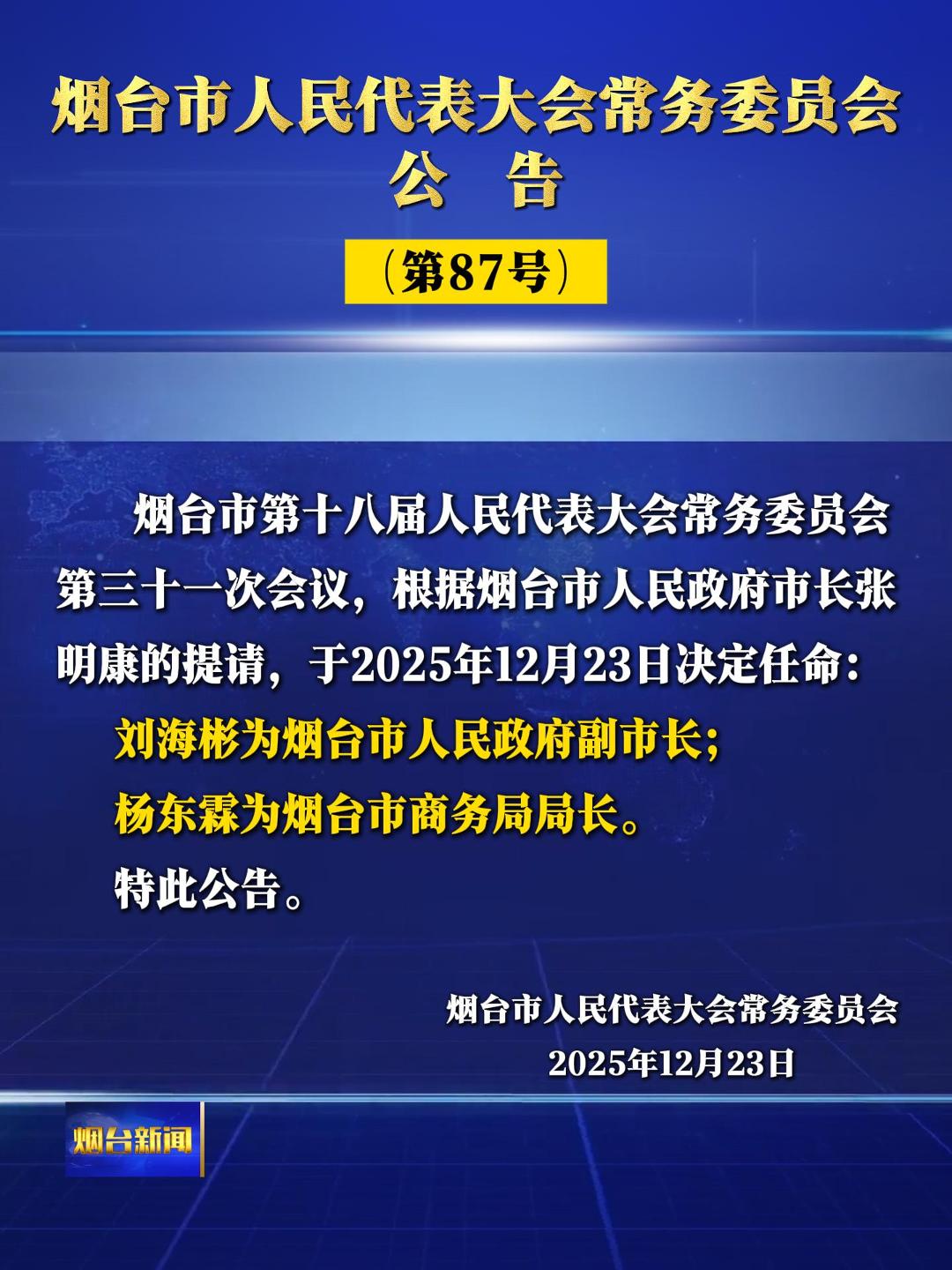 烟台市人民代表大会常务委员会
公　告

（第87号）

烟台市第十八届人民代表大会常务委员会第三十一次会议，根据烟台市人民政府市长张明康的提请，于2025年12月23日决定任命：

刘海彬为烟台市人民政府副市长；

杨东霖为烟台市商务局局长。

特此公告。

烟台市人民代表大会常务委员会
2025年12月23日

烟台新闻